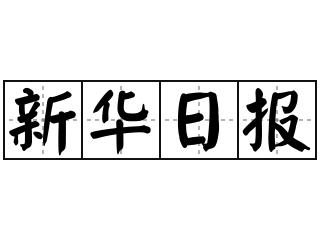 新华日报